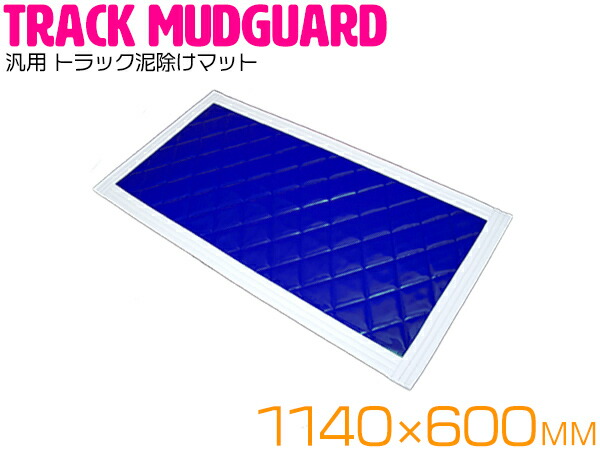 TRACK MUDGUARD
汎用 トラック泥除けマット

1140×600MM